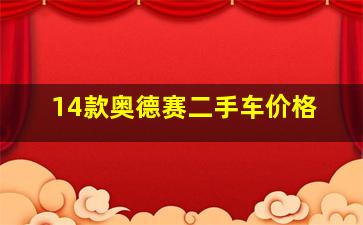 14款奥德赛二手车价格